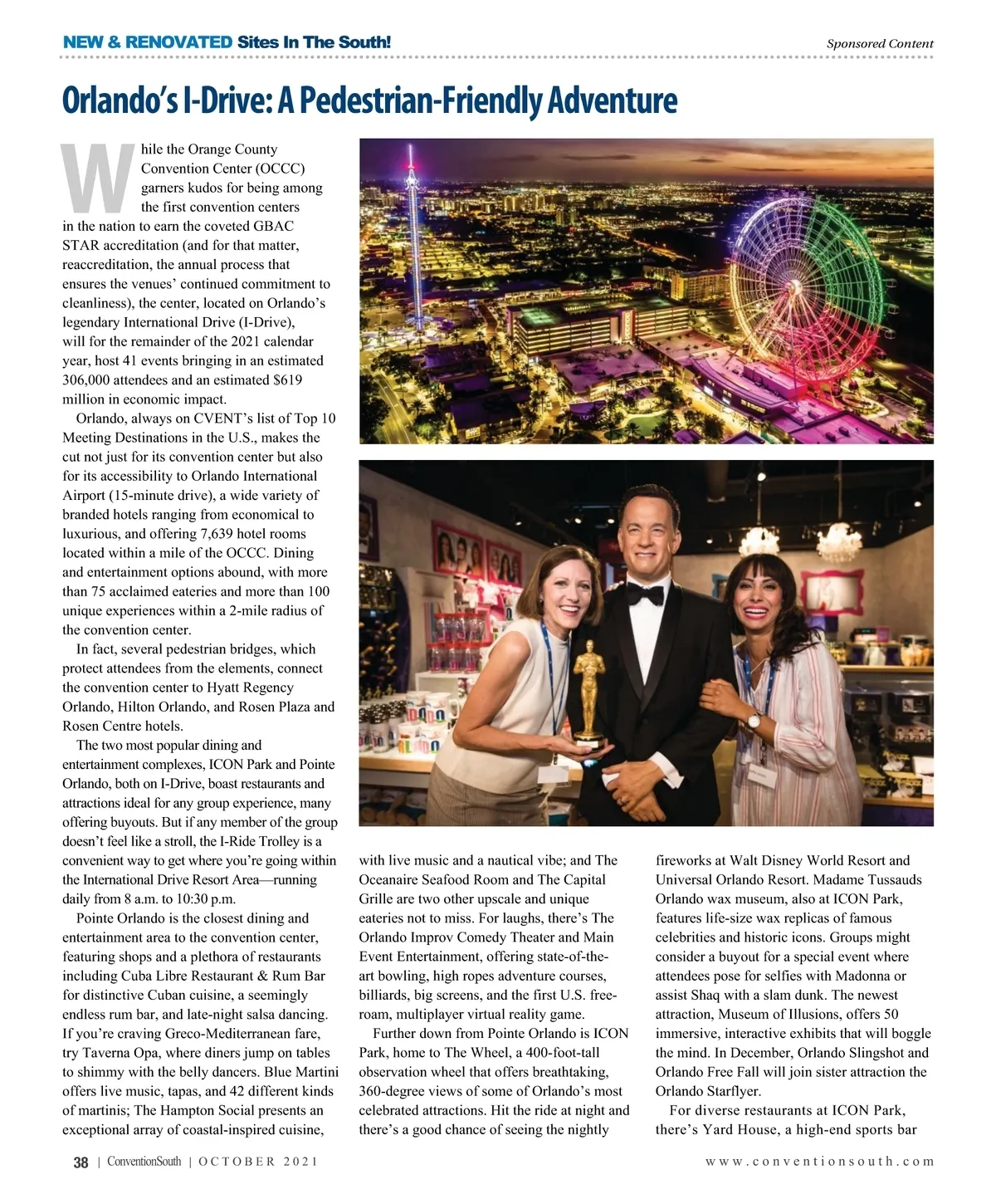 NEW & RENOVATED Sites In The South!

Sponsored Content

Orlando's I-Drive: A Pedestrian-Friendly Adventure

While the Orange County Convention Center (OCCC) garners kudos for being among the first convention centers in the nation to earn the coveted GBAC STAR accreditation (and for that matter, reaccreditation, the annual process that ensures the venues' continued commitment to cleanliness), the center, located on Orlando's legendary International Drive (I-Drive), will for the remainder of the 2021 calendar year, host 41 events bringing in an estimated 306,000 attendees and an estimated $619 million in economic impact.

Orlando, always on CVENT's list of Top 10 Meeting Destinations in the U.S., makes the cut not just for its convention center but also for its accessibility to Orlando International Airport (15-minute drive), a wide variety of branded hotels ranging from economical to luxurious, and offering 7,639 hotel rooms located within a mile of the OCCC. Dining and entertainment options abound, with more than 75 acclaimed eateries and more than 100 unique experiences within a 2-mile radius of the convention center.

In fact, several pedestrian bridges, which protect attendees from the elements, connect the convention center to Hyatt Regency Orlando, Hilton Orlando, and Rosen Plaza and Rosen Centre hotels.

The two most popular dining and entertainment complexes, ICON Park and Pointe Orlando, both on I-Drive, boast restaurants and attractions ideal for any group experience, many offering buyouts. But if any member of the group doesn't feel like a stroll, the I-Ride Trolley is a convenient way to get where you're going within the International Drive Resort Area—running daily from 8 a.m. to 10:30 p.m.

Pointe Orlando is the closest dining and entertainment area to the convention center, featuring shops and a plethora of restaurants including Cuba Libre Restaurant & Rum Bar for distinctive Cuban cuisine, a seemingly endless rum bar, and late-night salsa dancing. If you're craving Greco-Mediterranean fare, try Taverna Opa, where diners jump on tables to shimmy with the belly dancers. Blue Martini offers live music, tapas, and 42 different kinds of martinis; The Hampton Social presents an exceptional array of coastal-inspired cuisine, with live music and a nautical vibe; and The Oceanaire Seafood Room and The Capital Grille are two other upscale and unique eateries not to miss. For laughs, there's The Orlando Improv Comedy Theater and Main Event Entertainment, offering state-of-the-art bowling, high ropes adventure courses, billiards, big screens, and the first U.S. free-roam, multiplayer virtual reality game.

Further down from Pointe Orlando is ICON Park, home to The Wheel, a 400-foot-tall observation wheel that offers breathtaking, 360-degree views of some of Orlando's most celebrated attractions. Hit the ride at night and there's a good chance of seeing the nightly fireworks at Walt Disney World Resort and Universal Orlando Resort. Madame Tussauds Orlando wax museum, also at ICON Park, features life-size wax replicas of famous celebrities and historic icons. Groups might consider a buyout for a special event where attendees pose for selfies with Madonna or assist Shaq with a slam dunk. The newest attraction, Museum of Illusions, offers 50 immersive, interactive exhibits that will boggle the mind. In December, Orlando Slingshot and Orlando Free Fall will join sister attraction the Orlando Starflyer.

For diverse restaurants at ICON Park, there's Yard House, a high-end sports bar

38 | ConventionSouth | OCTOBER 2021

www.conventionsouth.com